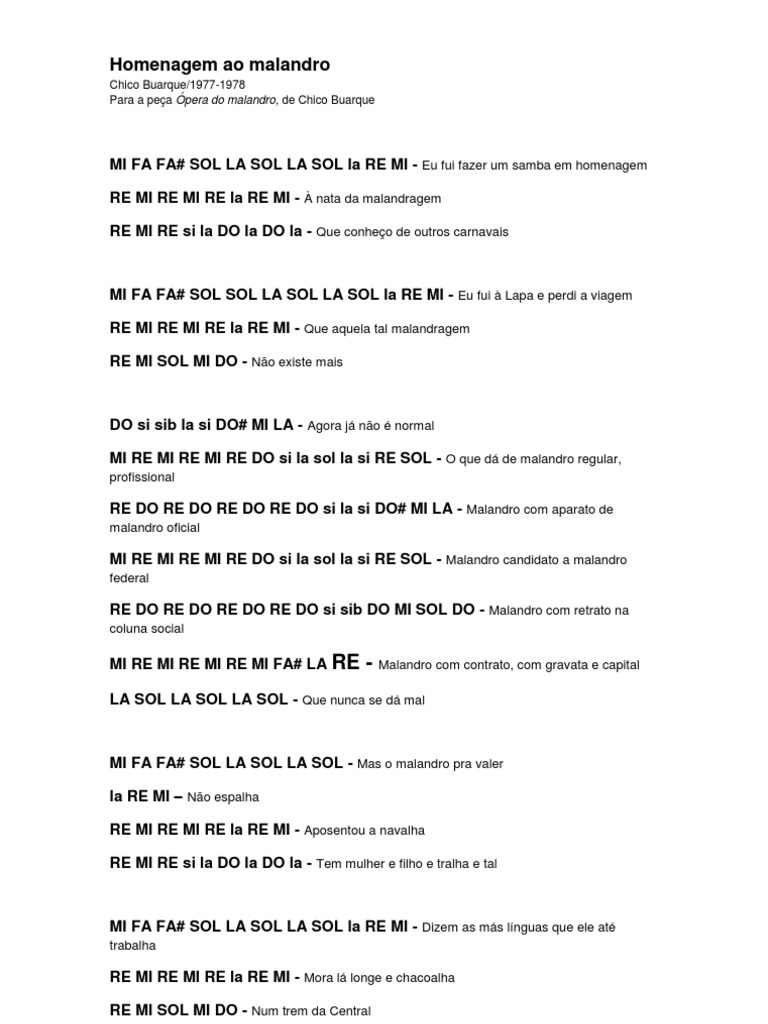 Homenagem ao malandro
Chico Buarque/1977-1978
Para a peça Ópera do malandro, de Chico Buarque

MI FA FA# SOL LA SOL LA SOL la RE MI - Eu fui fazer um samba em homenagem

RE MI RE MI RE la RE MI - À nata da malandragem

RE MI RE si la DO la DO la - Que conheço de outros carnavais

MI FA FA# SOL SOL LA SOL LA SOL la RE MI - Eu fui à Lapa e perdi a viagem

RE MI RE MI RE la RE MI - Que aquela tal malandragem

RE MI SOL MI DO - Não existe mais

DO si sib la si DO# MI LA - Agora já não é normal

MI RE MI RE MI RE DO si la sol la si RE SOL - O que dá de malandro regular, profissional

RE DO RE DO RE DO RE DO si la si DO# MI LA - Malandro com aparato de malandro oficial

MI RE MI RE MI RE DO si la sol la si RE SOL - Malandro candidato a malandro federal

RE DO RE DO RE DO RE DO si sib DO MI SOL DO - Malandro com retrato na coluna social

MI RE MI RE MI RE MI FA# LA RE - Malandro com contrato, com gravata e capital

LA SOL LA SOL LA SOL - Que nunca se dá mal

MI FA FA# SOL LA SOL LA SOL - Mas o malandro pra valer

la RE MI – Não espalha

RE MI RE MI RE la RE MI - Aposentou a navalha

RE MI RE si la DO la DO la - Tem mulher e filho e tralha e tal

MI FA FA# SOL LA SOL LA SOL la RE MI - Dizem as más línguas que ele até trabalha

RE MI RE MI RE la RE MI - Mora lá longe e chacoalha

RE MI SOL MI DO - Num trem da Central